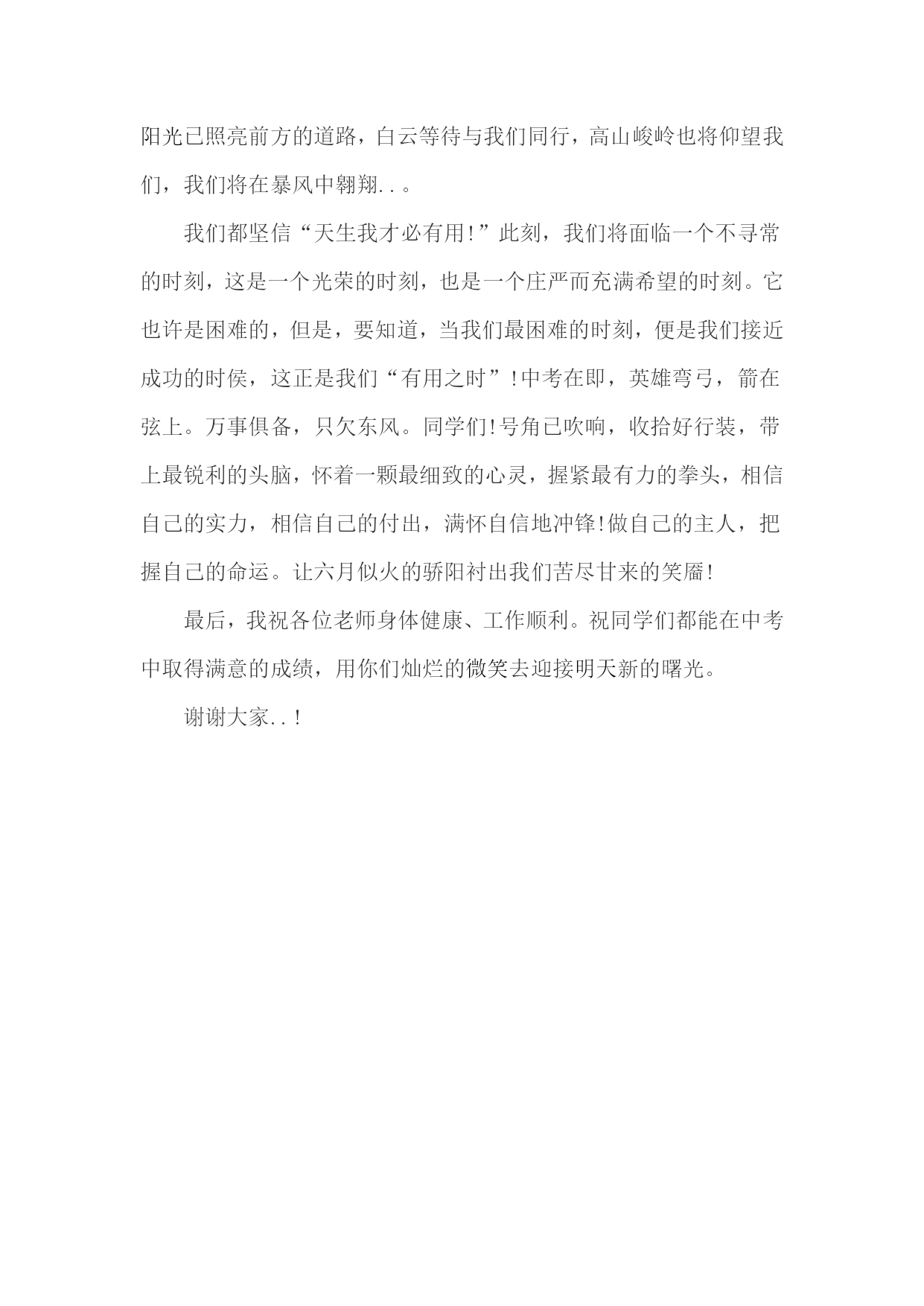 阳光已照亮前方的道路，白云等待与我们同行，高山峻岭也将仰望我们，我们将在暴风中翱翔..。

我们都坚信“天生我才必有用!”此刻，我们将面临一个不寻常的时刻，这是一个光荣的时刻，也是一个庄严而充满希望的时刻。它也许是困难的，但是，要知道，当我们最困难的时刻，便是我们接近成功的时侯，这正是我们“有用之时”!中考在即，英雄弯弓，箭在弦上。万事俱备，只欠东风。同学们!号角已吹响，收拾好行装，带上最锐利的头脑，怀着一颗最细致的心灵，握紧最有力的拳头，相信自己的实力，相信自己的付出，满怀自信地冲锋!做自己的主人，把握自己的命运。让六月似火的骄阳衬出我们苦尽甘来的笑靥!

最后，我祝各位老师身体健康、工作顺利。祝同学们都能在中考中取得满意的成绩，用你们灿烂的微笑去迎接明天新的曙光。

谢谢大家..!